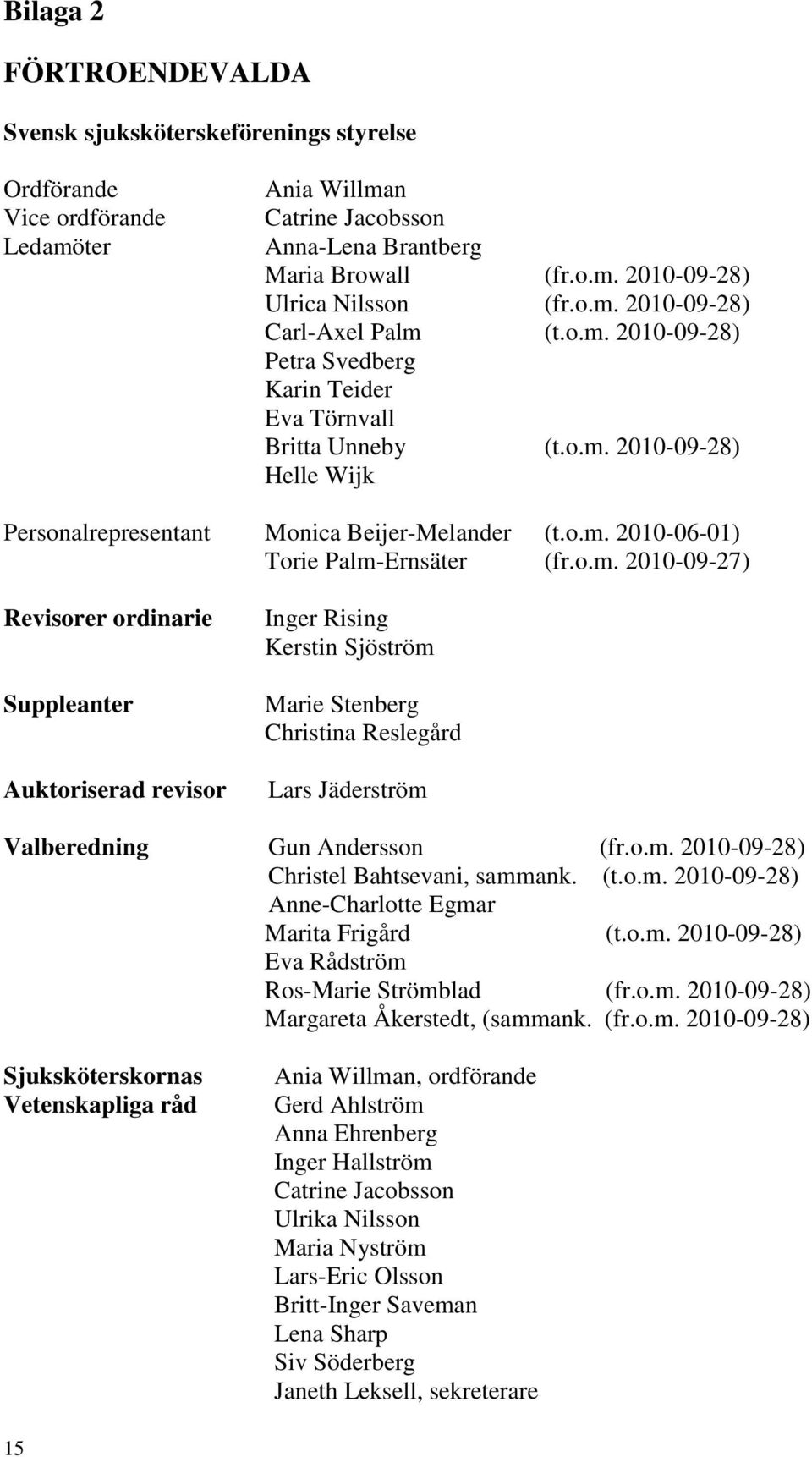 Bilaga 2

FÖRTROENDEVALDA

Svensk sjuksköterskeförenings styrelse

Ordförande Ania Willman
Vice ordförande Catrine Jacobsson
Ledamöter Anna-Lena Brantberg
Maria Browall (fr.o.m. 2010-09-28)
Ulrica Nilsson (fr.o.m. 2010-09-28)
Carl-Axel Palm (t.o.m. 2010-09-28)
Petra Svedberg
Karin Teider
Eva Törnvall
Britta Unneby (t.o.m. 2010-09-28)
Helle Wijk

Personalrepresentant Monica Beijer-Melander (t.o.m. 2010-06-01)
Torie Palm-Ernsäter (fr.o.m. 2010-09-27)

Revisorer ordinarie Inger Rising
Kerstin Sjöström

Suppleanter Marie Stenberg
Christina Reslegård

Auktoriserad revisor Lars Jäderström

Valberedning Gun Andersson (fr.o.m. 2010-09-28)
Christel Bahtsevani, sammank. (t.o.m. 2010-09-28)
Anne-Charlotte Egmar
Marita Frigård (t.o.m. 2010-09-28)
Eva Rådström
Ros-Marie Strömblad (fr.o.m. 2010-09-28)
Margareta Åkerstedt, (sammank. (fr.o.m. 2010-09-28)

Sjuksköterskornas Vetenskapliga råd Ania Willman, ordförande
Gerd Ahlström
Anna Ehrenberg
Inger Hallström
Catrine Jacobsson
Ulrika Nilsson
Maria Nyström
Lars-Eric Olsson
Britt-Inger Saveman
Lena Sharp
Siv Söderberg
Janeth Leksell, sekreterare

15